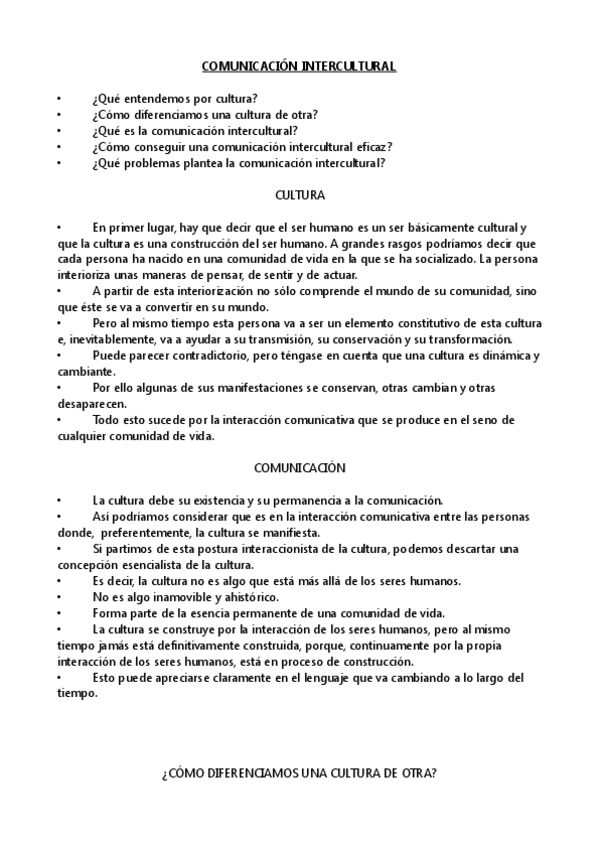 COMUNICACIÓN INTERCULTURAL

• ¿Qué entendemos por cultura?
• ¿Cómo diferenciamos una cultura de otra?
• ¿Qué es la comunicación intercultural?
• ¿Cómo conseguir una comunicación intercultural eficaz?
• ¿Qué problemas plantea la comunicación intercultural?

CULTURA

• En primer lugar, hay que decir que el ser humano es un ser básicamente cultural y que la cultura es una construcción del ser humano. A grandes rasgos podríamos decir que cada persona ha nacido en una comunidad de vida en la que se ha socializado. La persona interioriza unas maneras de pensar, de sentir y de actuar.
• A partir de esta interiorización no sólo comprende el mundo de su comunidad, sino que éste se va a convertir en su mundo.
• Pero al mismo tiempo esta persona va a ser un elemento constitutivo de esta cultura e, inevitablemente, va a ayudar a su transmisión, su conservación y su transformación.
• Puede parecer contradictorio, pero téngase en cuenta que una cultura es dinámica y cambiante.
• Por ello algunas de sus manifestaciones se conservan, otras cambian y otras desaparecen.
• Todo esto sucede por la interacción comunicativa que se produce en el seno de cualquier comunidad de vida.

COMUNICACIÓN

• La cultura debe su existencia y su permanencia a la comunicación.
• Así podríamos considerar que es en la interacción comunicativa entre las personas donde, preferentemente, la cultura se manifiesta.
• Si partimos de esta postura interaccionista de la cultura, podemos descartar una concepción esencialista de la cultura.
• Es decir, la cultura no es algo que está más allá de los seres humanos.
• No es algo inamovible y ahistórico.
• Forma parte de la esencia permanente de una comunidad de vida.
• La cultura se construye por la interacción de los seres humanos, pero al mismo tiempo jamás está definitivamente construida, porque, continuamente por la propia interacción de los seres humanos, está en proceso de construcción.
• Esto puede apreciarse claramente en el lenguaje que va cambiando a lo largo del tiempo.

¿CÓMO DIFERENCIAMOS UNA CULTURA DE OTRA?